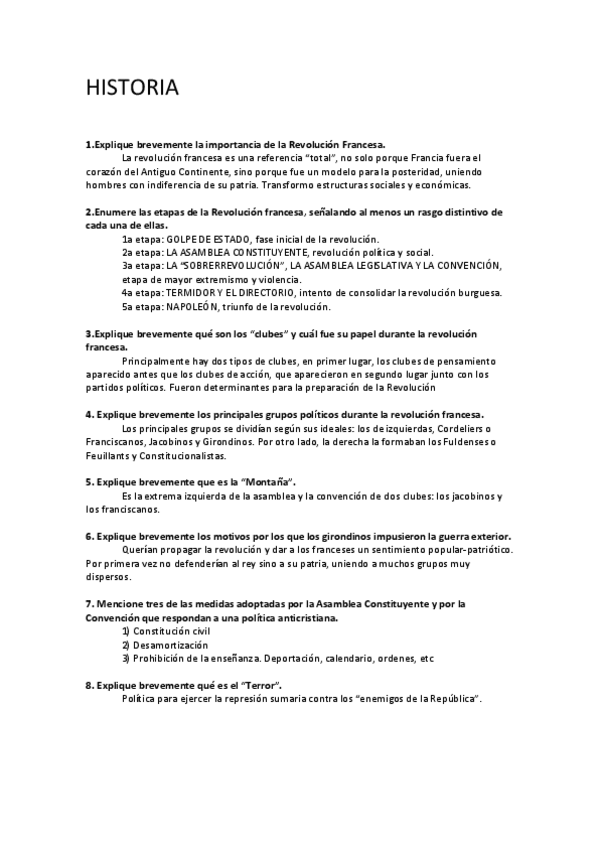 HISTORIA

1.Explique brevemente la importancia de la Revolución Francesa.

La revolución francesa es una referencia "total", no solo porque Francia fuera el corazón del Antiguo Continente, sino porque fue un modelo para la posteridad, uniendo hombres con indiferencia de su patria. Transformo estructuras sociales y económicas.

2.Enumere las etapas de la Revolución francesa, señalando al menos un rasgo distintivo de cada una de ellas.

1a etapa: GOLPE DE ESTADO, fase inicial de la revolución.
2a etapa: LA ASAMBLEA CONSTITUYENTE, revolución política y social.
3a etapa: LA "SOBRERREVOLUCIÓN", LA ASAMBLEA LEGISLATIVA Y LA CONVENCIÓN, etapa de mayor extremismo y violencia.
4a etapa: TERMIDOR Y EL DIRECTORIO, intento de consolidar la revolución burguesa.
5a etapa: NAPOLEÓN, triunfo de la revolución.

3.Explique brevemente qué son los "clubes" y cuál fue su papel durante la revolución francesa.

Principalmente hay dos tipos de clubes, en primer lugar, los clubes de pensamiento aparecido antes que los clubes de acción, que aparecieron en segundo lugar junto con los partidos políticos. Fueron determinantes para la preparación de la Revolución

4. Explique brevemente los principales grupos políticos durante la revolución francesa.

Los principales grupos se dividían según sus ideales: los de izquierdas, Cordeliers o Franciscanos, Jacobinos y Girondinos. Por otro lado, la derecha la formaban los Fuldenses o Feuillants y Constitucionalistas.

5. Explique brevemente que es la "Montaña".

Es la extrema izquierda de la asamblea y la convención de dos clubes: los jacobinos y los franciscanos.

6. Explique brevemente los motivos por los que los girondinos impusieron la guerra exterior.

Querían propagar la revolución y dar a los franceses un sentimiento popular-patriótico. Por primera vez no defenderían al rey sino a su patria, uniendo a muchos grupos muy dispersos.

7. Mencione tres de las medidas adoptadas por la Asamblea Constituyente y por la Convención que respondan a una política anticristiana.

1) Constitución civil
2) Desamortización
3) Prohibición de la enseñanza. Deportación, calendario, ordenes, etc

8. Explique brevemente qué es el "Terror".

Política para ejercer la represión sumaria contra los "enemigos de la República".